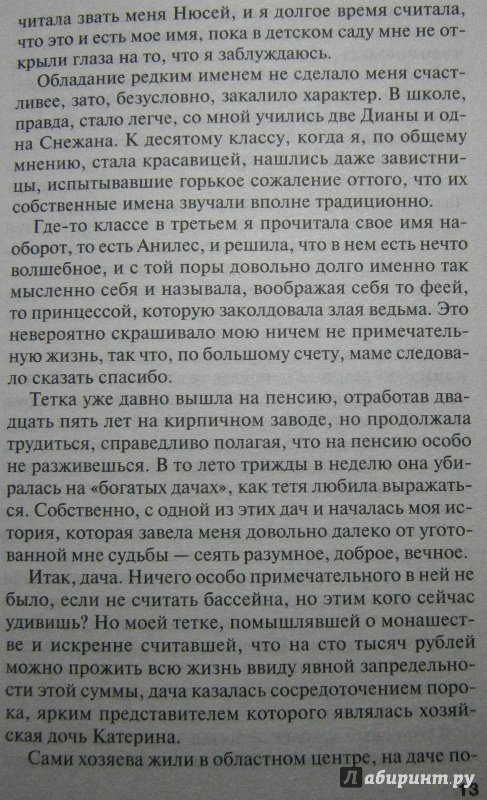 читала звать меня Нюсей, и я долгое время считала, что это и есть мое имя, пока в детском саду мне не открыли глаза на то, что я заблуждаюсь.

Обладание редким именем не сделало меня счастливее, зато, безусловно, закалило характер. В школе, правда, стало легче, со мной учились две Дианы и одна Снежана. К десятому классу, когда я, по общему мнению, стала красавицей, нашлись даже завистницы, испытывавшие горькое сожаление оттого, что их собственные имена звучали вполне традиционно.

Где-то классе в третьем я прочитала свое имя наоборот, то есть Анилес, и решила, что в нем есть нечто волшебное, и с той поры довольно долго именно так мысленно себя и называла, воображая себя то феей, то принцессой, которую заколдовала злая ведьма. Это невероятно скрашивало мою ничем не примечательную жизнь, так что, по большому счету, маме следовало сказать спасибо.

Тетка уже давно вышла на пенсию, отработав двадцать пять лет на кирпичном заводе, но продолжала трудиться, справедливо полагая, что на пенсию особо не разживешься. В то лето трижды в неделю она убиралась на «богатых дачах», как тетя любила выражаться. Собственно, с одной из этих дач и началась моя история, которая завела меня довольно далеко от уготованной мне судьбы — сеять разумное, доброе, вечное.

Итак, дача. Ничего особо примечательного в ней не было, если не считать бассейна, но этим кого сейчас удивишь? Но моей тетке, помышлявшей о монашестве и искренне считавшей, что на сто тысяч рублей можно прожить всю жизнь ввиду явной запредельности этой суммы, дача казалась сосредоточением порока, ярким представителем которого являлась хозяйская дочь Катерина.

Сами хозяева жили в областном центре, на даче по-

Лабиринт.ру

13